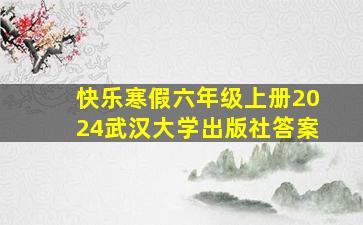 快乐寒假六年级上册2024武汉大学出版社答案